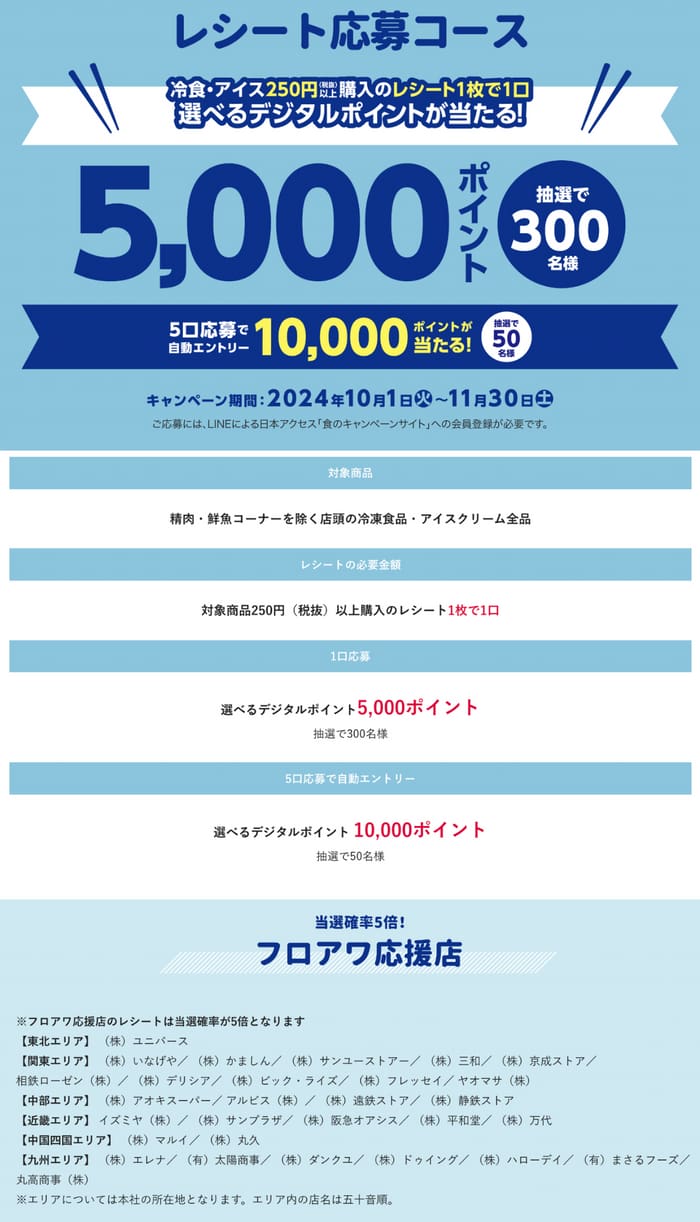 レシート応募コース

冷食・アイス250円(税抜)以上購入のレシート1枚で1口
選べるデジタルポイントが当たる!

5,000ポイント

抽選で300名様

5口応募で自動エントリー 10,000ポイントが当たる! 抽選で50名様

キャンペーン期間：2024年10月1日(火)～11月30日(土)

ご応募には、LINEによる日本アクセス「食のキャンペーンサイト」への会員登録が必要です。

対象商品

精肉・鮮魚コーナーを除く店頭の冷凍食品・アイスクリーム全品

レシートの必要金額

対象商品250円（税抜）以上購入のレシート1枚で1口

1口応募

選べるデジタルポイント5,000ポイント
抽選で300名様

5口応募で自動エントリー

選べるデジタルポイント 10,000ポイント
抽選で50名様

当選確率5倍！
フロアワ応援店

※フロアワ応援店のレシートは当選確率が5倍となります
【東北エリア】（株）ユニバース
【関東エリア】（株）いなげや／（株）かましん／（株）サンユーストアー／（株）三和／（株）京成ストア／相鉄ローゼン（株）／（株）デリシア／（株）ビック・ライズ／（株）フレッセイ／ヤオマサ（株）
【中部エリア】（株）アオキスーパー／アルビス（株）／（株）遠鉄ストア／（株）静鉄ストア
【近畿エリア】イズミヤ（株）／（株）サンプラザ／（株）阪急オアシス／（株）平和堂／（株）万代
【中国四国エリア】（株）マルイ／（株）丸久
【九州エリア】（株）エレナ／（有）太陽商事／（株）ダンクユ／（株）ドゥイング／（株）ハローデイ／（有）まさるフーズ／丸高商事（株）
※エリアについては本社の所在地となります。エリア内の店名は五十音順。